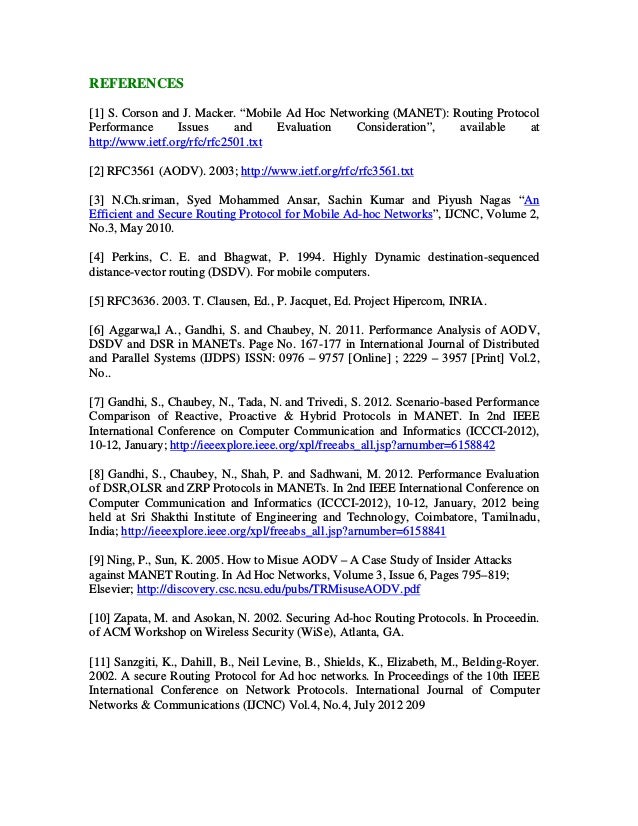 REFERENCES

[1] S. Corson and J. Macker. “Mobile Ad Hoc Networking (MANET): Routing Protocol Performance Issues and Evaluation Consideration”, available at http://www.ietf.org/rfc/rfc2501.txt

[2] RFC3561 (AODV). 2003; http://www.ietf.org/rfc/rfc3561.txt

[3] N.Ch.sriman, Syed Mohammed Ansar, Sachin Kumar and Piyush Nagas “An Efficient and Secure Routing Protocol for Mobile Ad-hoc Networks”, IJCNC, Volume 2, No.3, May 2010.

[4] Perkins, C. E. and Bhagwat, P. 1994. Highly Dynamic destination-sequenced distance-vector routing (DSDV). For mobile computers.

[5] RFC3636. 2003. T. Clausen, Ed., P. Jacquet, Ed. Project Hipercom, INRIA.

[6] Aggarwa,l A., Gandhi, S. and Chaubey, N. 2011. Performance Analysis of AODV, DSDV and DSR in MANETs. Page No. 167-177 in International Journal of Distributed and Parallel Systems (IJDPS) ISSN: 0976 – 9757 [Online] ; 2229 – 3957 [Print] Vol.2, No..

[7] Gandhi, S., Chaubey, N., Tada, N. and Trivedi, S. 2012. Scenario-based Performance Comparison of Reactive, Proactive & Hybrid Protocols in MANET. In 2nd IEEE International Conference on Computer Communication and Informatics (ICCCI-2012), 10-12, January; http://ieeexplore.ieee.org/xpl/freeabs_all.jsp?arnumber=6158842

[8] Gandhi, S., Chaubey, N., Shah, P. and Sadhwani, M. 2012. Performance Evaluation of DSR,OLSR and ZRP Protocols in MANETs. In 2nd IEEE International Conference on Computer Communication and Informatics (ICCCI-2012), 10-12, January, 2012 being held at Sri Shakthi Institute of Engineering and Technology, Coimbatore, Tamilnadu, India; http://ieeexplore.ieee.org/xpl/freeabs_all.jsp?arnumber=6158841

[9] Ning, P., Sun, K. 2005. How to Misue AODV – A Case Study of Insider Attacks against MANET Routing. In Ad Hoc Networks, Volume 3, Issue 6, Pages 795–819; Elsevier; http://discovery.csc.ncsu.edu/pubs/TRMisuseAODV.pdf

[10] Zapata, M. and Asokan, N. 2002. Securing Ad-hoc Routing Protocols. In Proceedin. of ACM Workshop on Wireless Security (WiSe), Atlanta, GA.

[11] Sanzgiti, K., Dahill, B., Neil Levine, B., Shields, K., Elizabeth, M., Belding-Royer. 2002. A secure Routing Protocol for Ad hoc networks. In Proceedings of the 10th IEEE International Conference on Network Protocols. International Journal of Computer Networks & Communications (IJCNC) Vol.4, No.4, July 2012 209